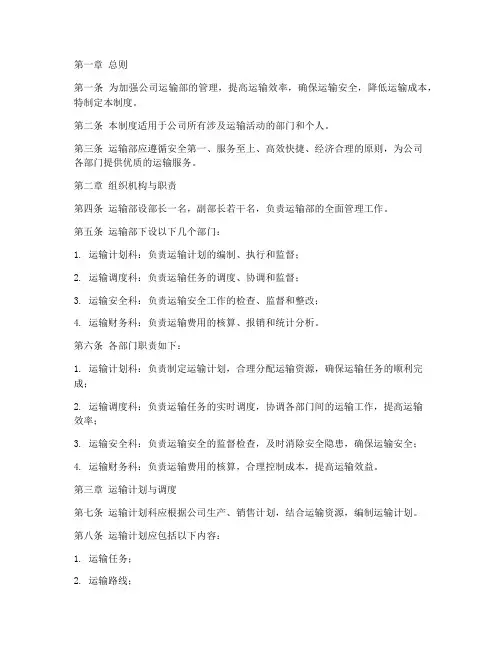 第一章 总则

第一条 为加强公司运输部的管理，提高运输效率，确保运输安全，降低运输成本，特制定本制度。

第二条 本制度适用于公司所有涉及运输活动的部门和个人。

第三条 运输部应遵循安全第一、服务至上、高效快捷、经济合理的原则，为公司各部门提供优质的运输服务。

第二章 组织机构与职责

第四条 运输部设部长一名，副部长若干名，负责运输部的全面管理工作。

第五条 运输部下设以下几个部门：

1. 运输计划科：负责运输计划的编制、执行和监督；

2. 运输调度科：负责运输任务的调度、协调和监督；

3. 运输安全科：负责运输安全工作的检查、监督和整改；

4. 运输财务科：负责运输费用的核算、报销和统计分析。

第六条 各部门职责如下：

1. 运输计划科：负责制定运输计划，合理分配运输资源，确保运输任务的顺利完成；

2. 运输调度科：负责运输任务的实时调度，协调各部门间的运输工作，提高运输效率；

3. 运输安全科：负责运输安全的监督检查，及时消除安全隐患，确保运输安全；

4. 运输财务科：负责运输费用的核算，合理控制成本，提高运输效益。

第三章 运输计划与调度

第七条 运输计划科应根据公司生产、销售计划，结合运输资源，编制运输计划。

第八条 运输计划应包括以下内容：

1. 运输任务；

2. 运输路线；